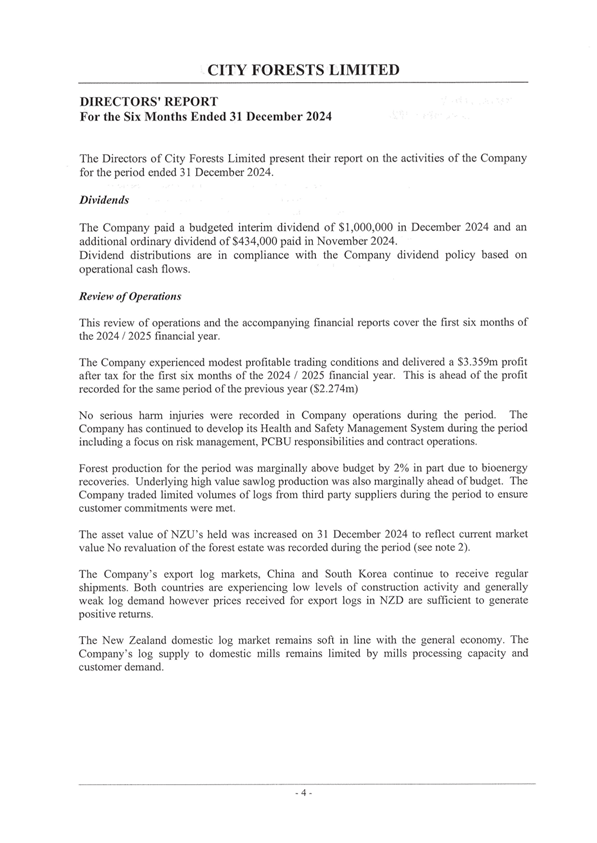 CITY FORESTS LIMITED

DIRECTORS' REPORT
For the Six Months Ended 31 December 2024

The Directors of City Forests Limited present their report on the activities of the Company for the period ended 31 December 2024.

Dividends

The Company paid a budgeted interim dividend of \$1,000,000 in December 2024 and an additional ordinary dividend of \$434,000 paid in November 2024.
Dividend distributions are in compliance with the Company dividend policy based on operational cash flows.

Review of Operations

This review of operations and the accompanying financial reports cover the first six months of the 2024 / 2025 financial year.

The Company experienced modest profitable trading conditions and delivered a \$3.359m profit after tax for the first six months of the 2024 / 2025 financial year. This is ahead of the profit recorded for the same period of the previous year (\$2.274m)

No serious harm injuries were recorded in Company operations during the period. The Company has continued to develop its Health and Safety Management System during the period including a focus on risk management, PCBU responsibilities and contract operations.

Forest production for the period was marginally above budget by 2% in part due to bioenergy recoveries. Underlying high value sawlog production was also marginally ahead of budget. The Company traded limited volumes of logs from third party suppliers during the period to ensure customer commitments were met.

The asset value of NZU's held was increased on 31 December 2024 to reflect current market value No revaluation of the forest estate was recorded during the period (see note 2).

The Company's export log markets, China and South Korea continue to receive regular shipments. Both countries are experiencing low levels of construction activity and generally weak log demand however prices received for export logs in NZD are sufficient to generate positive returns.

The New Zealand domestic log market remains soft in line with the general economy. The Company's log supply to domestic mills remains limited by mills processing capacity and customer demand.

- 4 -